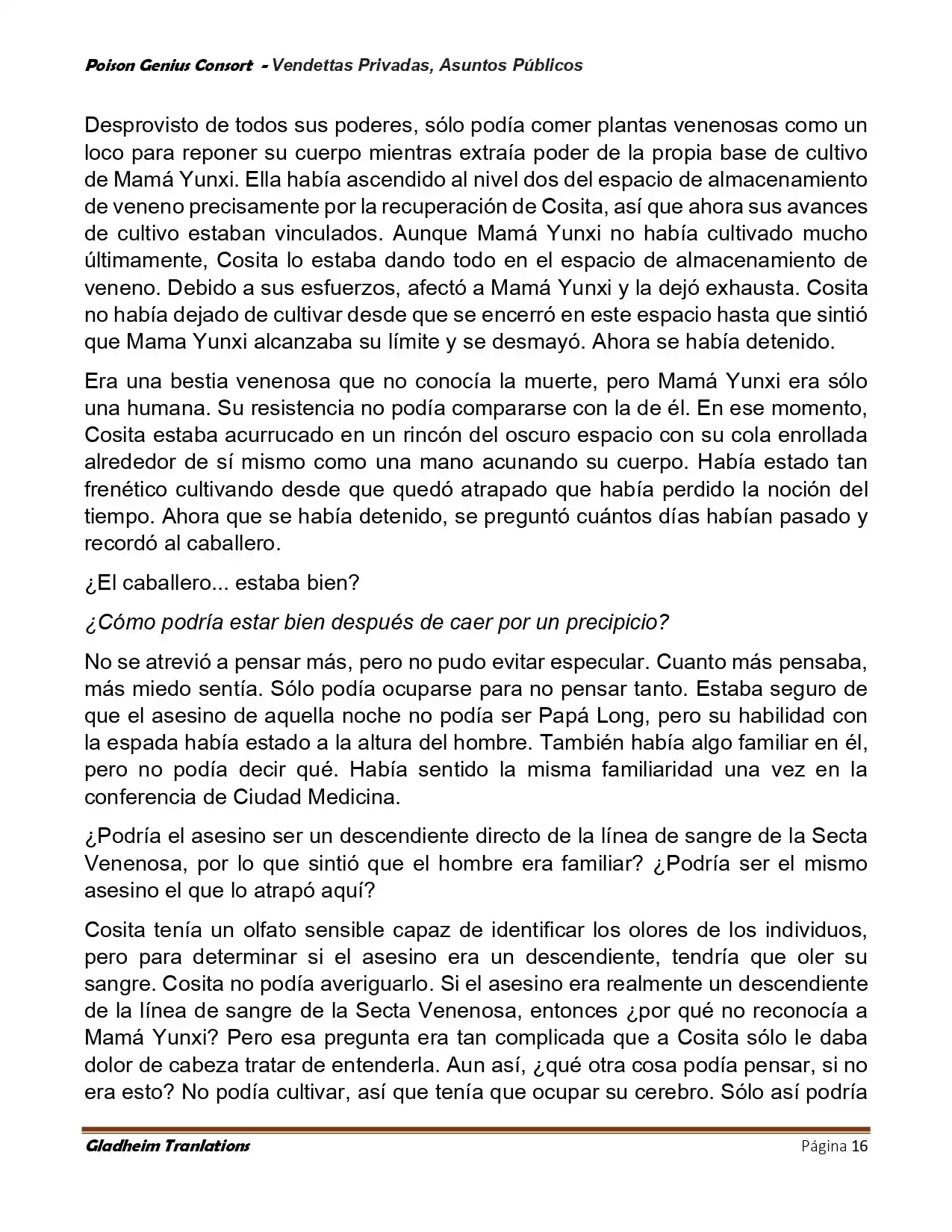 Poison Genius Consort - Vendettas Privadas, Asuntos Públicos

Desprovisto de todos sus poderes, sólo podía comer plantas venenosas como un loco para reponer su cuerpo mientras extraía poder de la propia base de cultivo de Mamá Yunxi. Ella había ascendido al nivel dos del espacio de almacenamiento de veneno precisamente por la recuperación de Cosita, así que ahora sus avances de cultivo estaban vinculados. Aunque Mamá Yunxi no había cultivado mucho últimamente, Cosita lo estaba dando todo en el espacio de almacenamiento de veneno. Debido a sus esfuerzos, afectó a Mamá Yunxi y la dejó exhausta. Cosita no había dejado de cultivar desde que se encerró en este espacio hasta que sintió que Mama Yunxi alcanzaba su límite y se desmayó. Ahora se había detenido.

Era una bestia venenosa que no conocía la muerte, pero Mamá Yunxi era sólo una humana. Su resistencia no podía compararse con la de él. En ese momento, Cosita estaba acurrucado en un rincón del oscuro espacio con su cola enrollada alrededor de sí mismo como una mano acunando su cuerpo. Había estado tan frenético cultivando desde que quedó atrapado que había perdido la noción del tiempo. Ahora que se había detenido, se preguntó cuántos días habían pasado y recordó al caballero.

¿El caballero... estaba bien?

¿Cómo podría estar bien después de caer por un precipicio?

No se atrevió a pensar más, pero no pudo evitar especular. Cuanto más pensaba, más miedo sentía. Sólo podía ocuparse para no pensar tanto. Estaba seguro de que el asesino de aquella noche no podía ser Papá Long, pero su habilidad con la espada había estado a la altura del hombre. También había algo familiar en él, pero no podía decir qué. Había sentido la misma familiaridad una vez en la conferencia de Ciudad Medicina.

¿Podría el asesino ser un descendiente directo de la línea de sangre de la Secta Venenosa, por lo que sintió que el hombre era familiar? ¿Podría ser el mismo asesino el que lo atrapó aquí?

Cosita tenía un olfato sensible capaz de identificar los olores de los individuos, pero para determinar si el asesino era un descendiente, tendría que oler su sangre. Cosita no podía averiguarlo. Si el asesino era realmente un descendiente de la línea de sangre de la Secta Venenosa, entonces ¿por qué no reconocía a Mamá Yunxi? Pero esa pregunta era tan complicada que a Cosita sólo le daba dolor de cabeza tratar de entenderla. Aun así, ¿qué otra cosa podía pensar, si no era esto? No podía cultivar, así que tenía que ocupar su cerebro. Sólo así podría

Gladheim Tranlations
Página 16